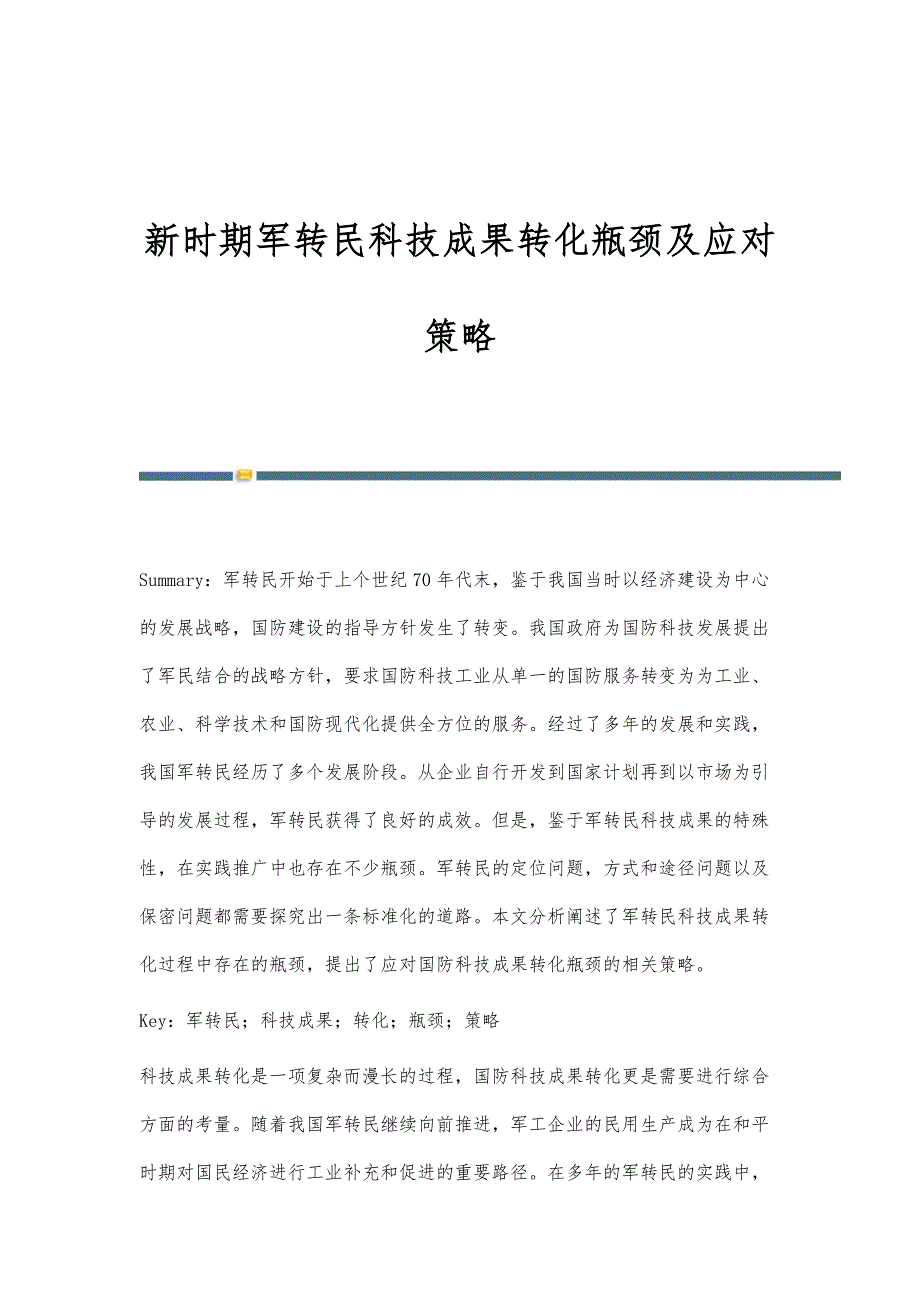 新时期军转民科技成果转化瓶颈及应对策略

Summary：军转民开始于上个世纪70年代末，鉴于我国当时以经济建设为中心的发展战略，国防建设的指导方针发生了转变。我国政府为国防科技发展提出了军民结合的战略方针，要求国防科技工业从单一的国防服务转变为为工业、农业、科学技术和国防现代化提供全方位的服务。经过了多年的发展和实践，我国军转民经历了多个发展阶段。从企业自行开发到国家计划再到以市场为引导的发展过程，军转民获得了良好的成效。但是，鉴于军转民科技成果的特殊性，在实践推广中也存在不少瓶颈。军转民的定位问题，方式和途径问题以及保密问题都需要探究出一条标准化的道路。本文分析阐述了军转民科技成果转化过程中存在的瓶颈，提出了应对国防科技成果转化瓶颈的相关策略。

Key：军转民；科技成果；转化；瓶颈；策略

科技成果转化是一项复杂而漫长的过程，国防科技成果转化更是需要进行综合方面的考量。随着我国军转民继续向前推进，军工企业的民用生产成为在和平时期对国民经济进行工业补充和促进的重要路径。在多年的军转民的实践中，